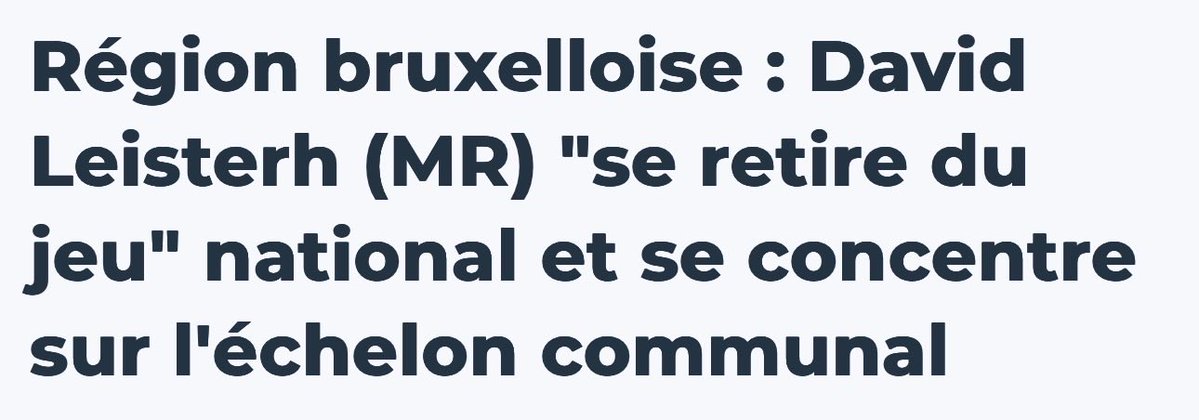 Région bruxelloise : David Leisterh (MR) "se retire du jeu" national et se concentre sur l'échelon communal